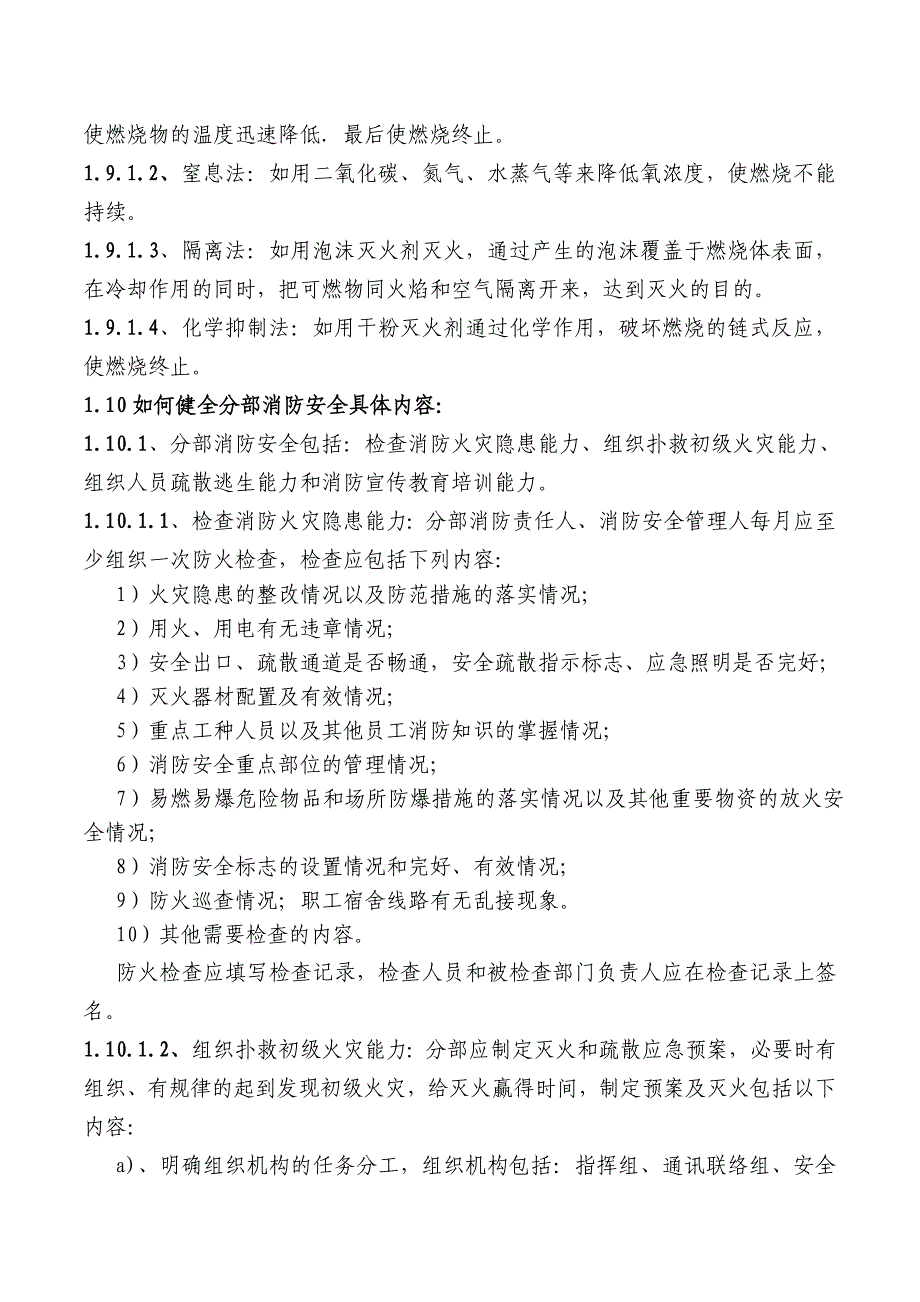 使燃烧物的温度迅速降低．最后使燃烧终止。

1.9.1.2、窒息法：如用二氧化碳、氮气、水蒸气等来降低氧浓度，使燃烧不能持续。

1.9.1.3、隔离法：如用泡沫灭火剂灭火，通过产生的泡沫覆盖于燃烧体表面，在冷却作用的同时，把可燃物同火焰和空气隔离开来，达到灭火的目的。

1.9.1.4、化学抑制法：如用干粉灭火剂通过化学作用，破坏燃烧的链式反应，使燃烧终止。

1.10 如何健全分部消防安全具体内容：

1.10.1、分部消防安全包括：检查消防火灾隐患能力、组织扑救初级火灾能力、组织人员疏散逃生能力和消防宣传教育培训能力。

1.10.1.1、检查消防火灾隐患能力：分部消防责任人、消防安全管理人每月应至少组织一次防火检查，检查应包括下列内容：

1）火灾隐患的整改情况以及防范措施的落实情况；

2）用火、用电有无违章情况；

3）安全出口、疏散通道是否畅通，安全疏散指示标志、应急照明是否完好；

4）灭火器材配置及有效情况；

5）重点工种人员以及其他员工消防知识的掌握情况；

6）消防安全重点部位的管理情况；

7）易燃易爆危险物品和场所防爆措施的落实情况以及其他重要物资的放火安全情况；

8）消防安全标志的设置情况和完好、有效情况；

9）防火巡查情况；职工宿舍线路有无乱接现象。

10）其他需要检查的内容。

防火检查应填写检查记录，检查人员和被检查部门负责人应在检查记录上签名。

1.10.1.2、组织扑救初级火灾能力：分部应制定灭火和疏散应急预案，必要时有组织、有规律的起到发现初级火灾，给灭火赢得时间，制定预案及灭火包括以下内容：

a)、明确组织机构的任务分工，组织机构包括：指挥组、通讯联络组、安全